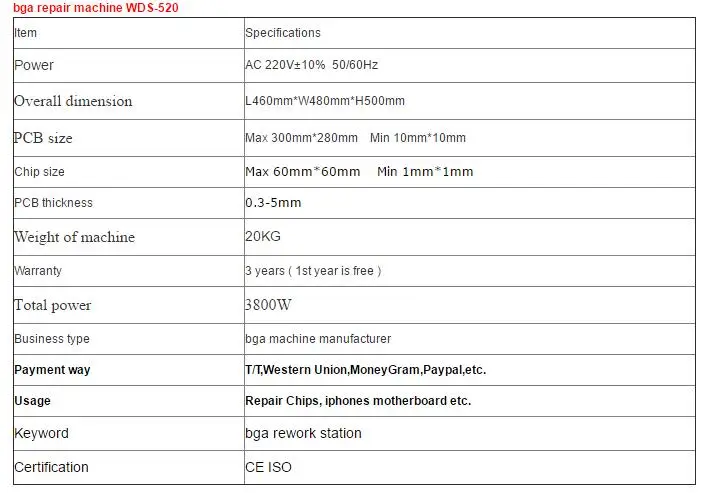 bga repair machine WDS-520

| Item | Specifications |
|---|---|
| Power | AC 220V±10% 50/60Hz |
| Overall dimension | L460mm*W480mm*H500mm |
| PCB size | Max 300mm*280mm Min 10mm*10mm |
| Chip size | Max 60mm*60mm Min 1mm*1mm |
| PCB thickness | 0.3-5mm |
| Weight of machine | 20KG |
| Warranty | 3 years ( 1st year is free ) |
| Total power | 3800W |
| Business type | bga machine manufacturer |
| Payment way | T/T,Western Union,MoneyGram,Paypal,etc. |
| Usage | Repair Chips, iphones motherboard etc. |
| Keyword | bga rework station |
| Certification | CE ISO |